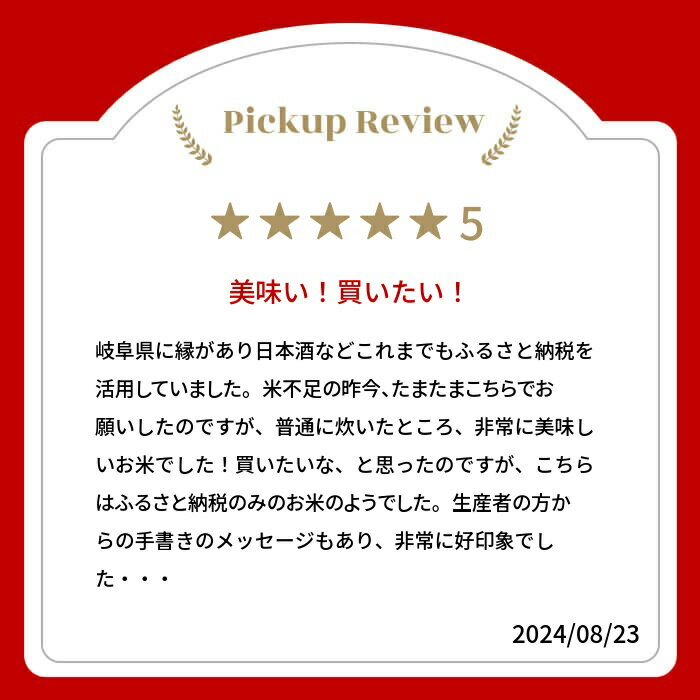 Pickup Review

★★★★★5

美味い！買いたい！

岐阜県に縁があり日本酒などこれまでもふるさと納税を活用していました。米不足の昨今、たまたまこちらでお願いしたのですが、普通に炊いたところ、非常に美味しいお米でした！買いたいな、と思ったのですが、こちらはふるさと納税のみのお米のようでした。生産者の方からの手書きのメッセージもあり、非常に好印象でした・・・

2024/08/23